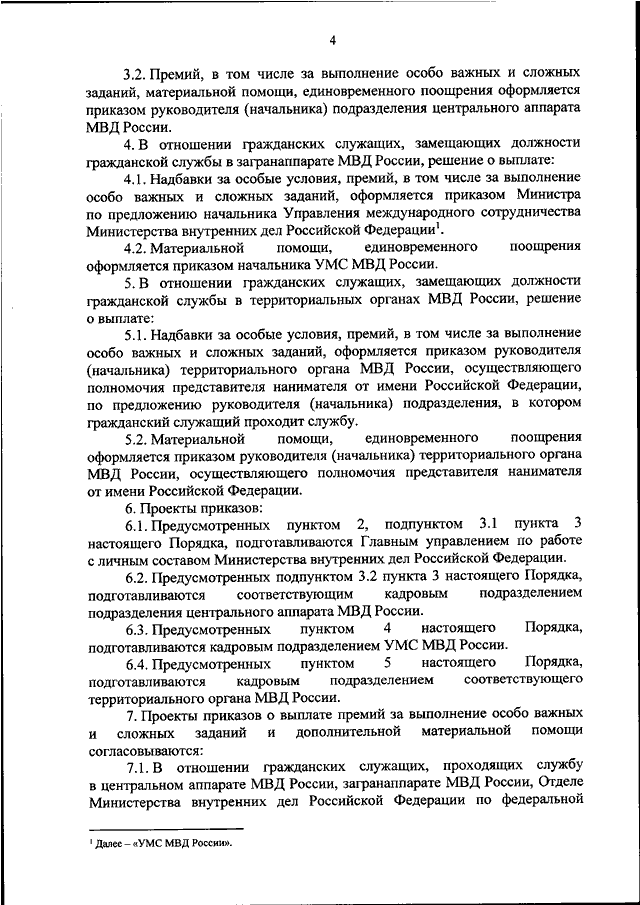 4

3.2. Премий, в том числе за выполнение особо важных и сложных заданий, материальной помощи, единовременного поощрения оформляется приказом руководителя (начальника) подразделения центрального аппарата МВД России.

4. В отношении гражданских служащих, замещающих должности гражданской службы в загранаппарате МВД России, решение о выплате:

4.1. Надбавки за особые условия, премий, в том числе за выполнение особо важных и сложных заданий, оформляется приказом Министра по предложению начальника Управления международного сотрудничества Министерства внутренних дел Российской Федерации$^1$.

4.2. Материальной помощи, единовременного поощрения оформляется приказом начальника УМС МВД России.

5. В отношении гражданских служащих, замещающих должности гражданской службы в территориальных органах МВД России, решение о выплате:

5.1. Надбавки за особые условия, премий, в том числе за выполнение особо важных и сложных заданий, оформляется приказом руководителя (начальника) территориального органа МВД России, осуществляющего полномочия представителя нанимателя от имени Российской Федерации, по предложению руководителя (начальника) подразделения, в котором гражданский служащий проходит службу.

5.2. Материальной помощи, единовременного поощрения оформляется приказом руководителя (начальника) территориального органа МВД России, осуществляющего полномочия представителя нанимателя от имени Российской Федерации.

6. Проекты приказов:

6.1. Предусмотренных пунктом 2, подпунктом 3.1 пункта 3 настоящего Порядка, подготавливаются Главным управлением по работе с личным составом Министерства внутренних дел Российской Федерации.

6.2. Предусмотренных подпунктом 3.2 пункта 3 настоящего Порядка, подготавливаются соответствующим кадровым подразделением подразделения центрального аппарата МВД России.

6.3. Предусмотренных пунктом 4 настоящего Порядка, подготавливаются кадровым подразделением УМС МВД России.

6.4. Предусмотренных пунктом 5 настоящего Порядка, подготавливаются кадровым подразделением соответствующего территориального органа МВД России.

7. Проекты приказов о выплате премий за выполнение особо важных и сложных заданий и дополнительной материальной помощи согласовываются:

7.1. В отношении гражданских служащих, проходящих службу в центральном аппарате МВД России, загранаппарате МВД России, Отделе Министерства внутренних дел Российской Федерации по федеральной

$^1$ Далее – «УМС МВД России».